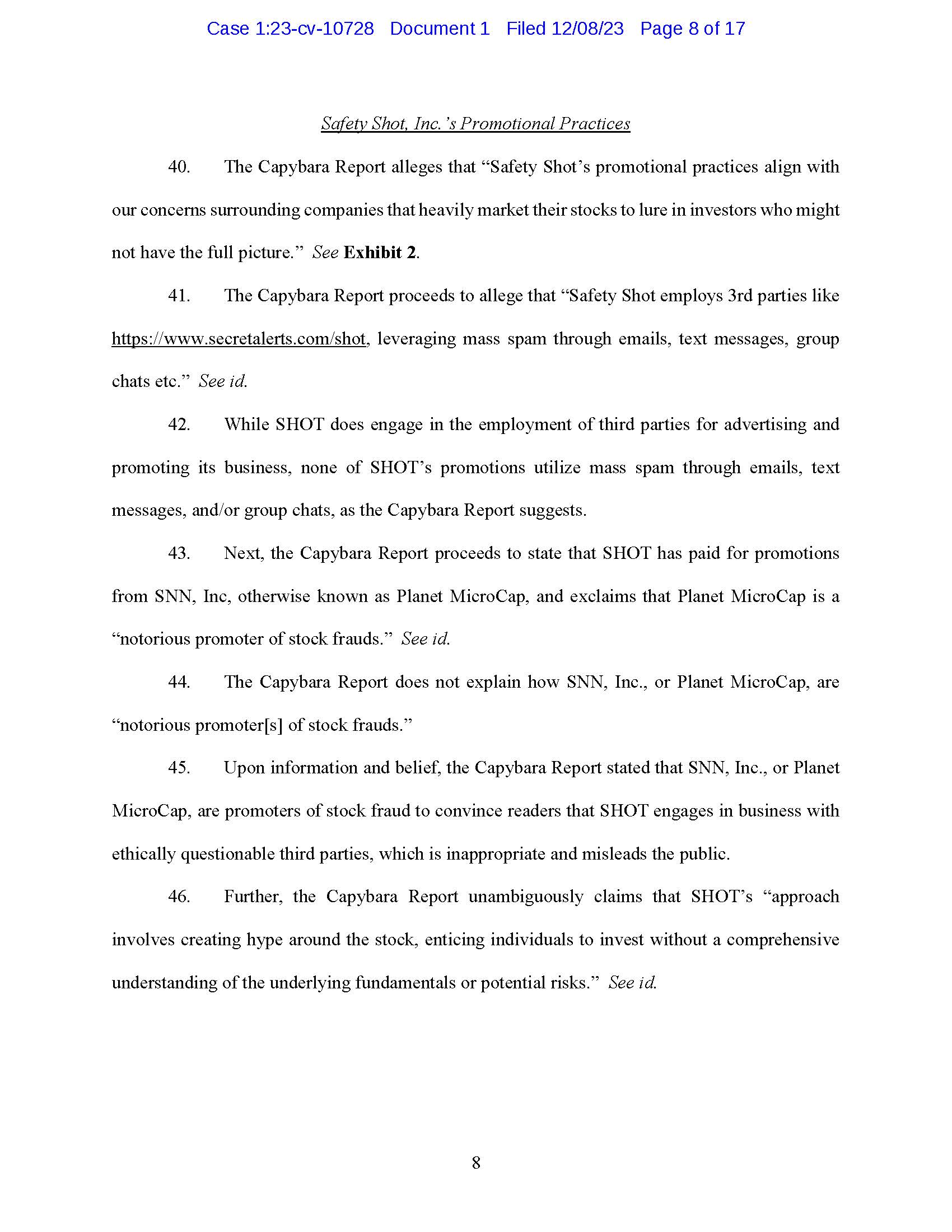 Case 1:23-cv-10728 Document 1 Filed 12/08/23 Page 8 of 17

Safety Shot, Inc.'s Promotional Practices

40. The Capybara Report alleges that "Safety Shot's promotional practices align with our concerns surrounding companies that heavily market their stocks to lure in investors who might not have the full picture." See Exhibit 2.

41. The Capybara Report proceeds to allege that "Safety Shot employs 3rd parties like https://www.secretalerts.com/shot, leveraging mass spam through emails, text messages, group chats etc." See id.

42. While SHOT does engage in the employment of third parties for advertising and promoting its business, none of SHOT's promotions utilize mass spam through emails, text messages, and/or group chats, as the Capybara Report suggests.

43. Next, the Capybara Report proceeds to state that SHOT has paid for promotions from SNN, Inc, otherwise known as Planet MicroCap, and exclaims that Planet MicroCap is a "notorious promoter of stock frauds." See id.

44. The Capybara Report does not explain how SNN, Inc., or Planet MicroCap, are "notorious promoter[s] of stock frauds."

45. Upon information and belief, the Capybara Report stated that SNN, Inc., or Planet MicroCap, are promoters of stock fraud to convince readers that SHOT engages in business with ethically questionable third parties, which is inappropriate and misleads the public.

46. Further, the Capybara Report unambiguously claims that SHOT's "approach involves creating hype around the stock, enticing individuals to invest without a comprehensive understanding of the underlying fundamentals or potential risks." See id.

8